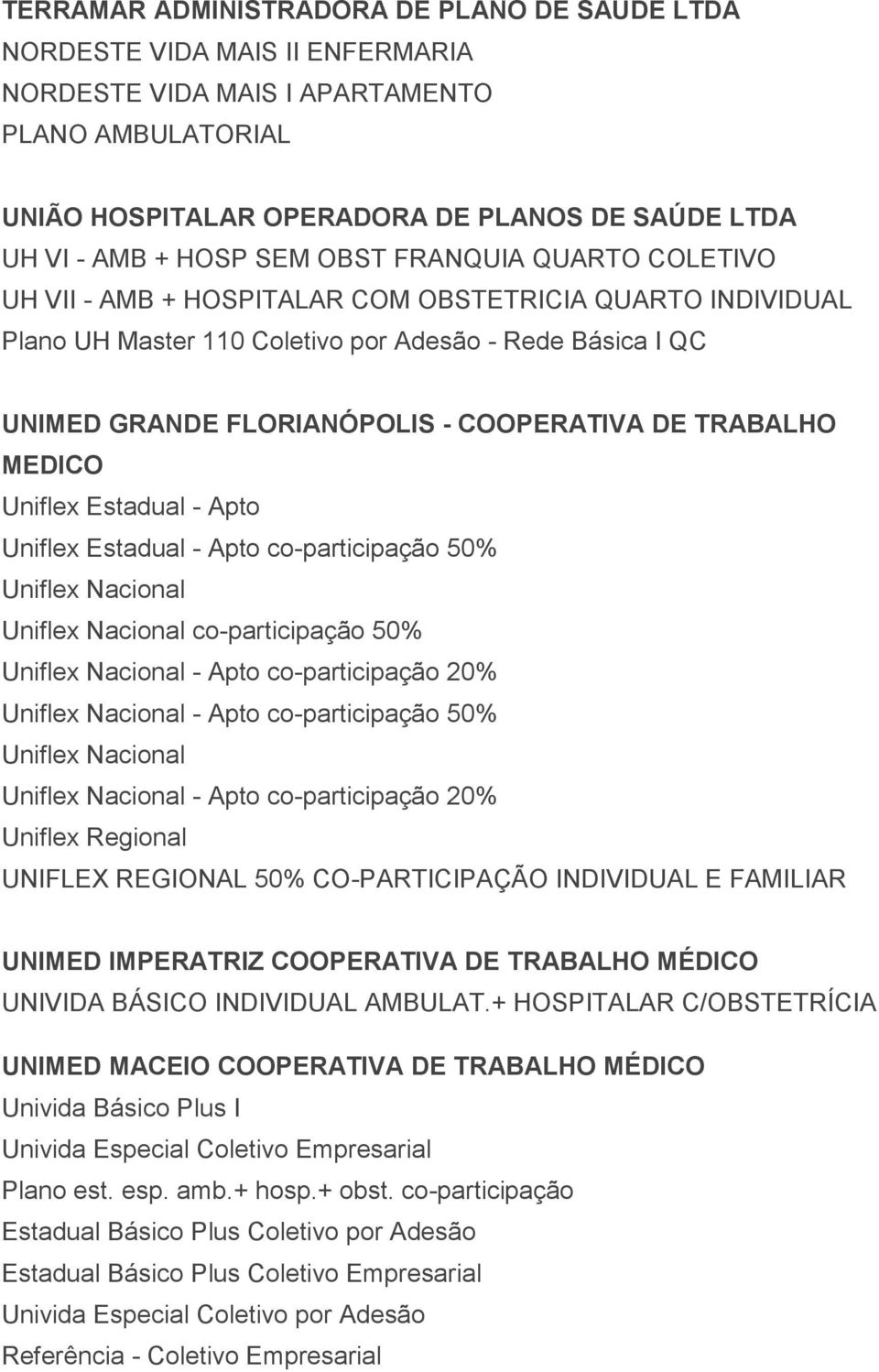 TERRAMAR ADMINISTRADORA DE PLANO DE SAUDE LTDA
NORDESTE VIDA MAIS II ENFERMARIA
NORDESTE VIDA MAIS I APARTAMENTO
PLANO AMBULATORIAL

UNIÃO HOSPITALAR OPERADORA DE PLANOS DE SAÚDE LTDA
UH VI - AMB + HOSP SEM OBST FRANQUIA QUARTO COLETIVO
UH VII - AMB + HOSPITALAR COM OBSTETRICIA QUARTO INDIVIDUAL
Plano UH Master 110 Coletivo por Adesão - Rede Básica I QC

UNIMED GRANDE FLORIANÓPOLIS - COOPERATIVA DE TRABALHO MEDICO
Uniflex Estadual - Apto
Uniflex Estadual - Apto co-participação 50%
Uniflex Nacional
Uniflex Nacional co-participação 50%
Uniflex Nacional - Apto co-participação 20%
Uniflex Nacional - Apto co-participação 50%
Uniflex Nacional
Uniflex Nacional - Apto co-participação 20%
Uniflex Regional
UNIFLEX REGIONAL 50% CO-PARTICIPAÇÃO INDIVIDUAL E FAMILIAR

UNIMED IMPERATRIZ COOPERATIVA DE TRABALHO MÉDICO
UNIVIDA BÁSICO INDIVIDUAL AMBULAT.+ HOSPITALAR C/OBSTETRÍCIA

UNIMED MACEIO COOPERATIVA DE TRABALHO MÉDICO
Univida Básico Plus I
Univida Especial Coletivo Empresarial
Plano est. esp. amb.+ hosp.+ obst. co-participação
Estadual Básico Plus Coletivo por Adesão
Estadual Básico Plus Coletivo Empresarial
Univida Especial Coletivo por Adesão
Referência - Coletivo Empresarial